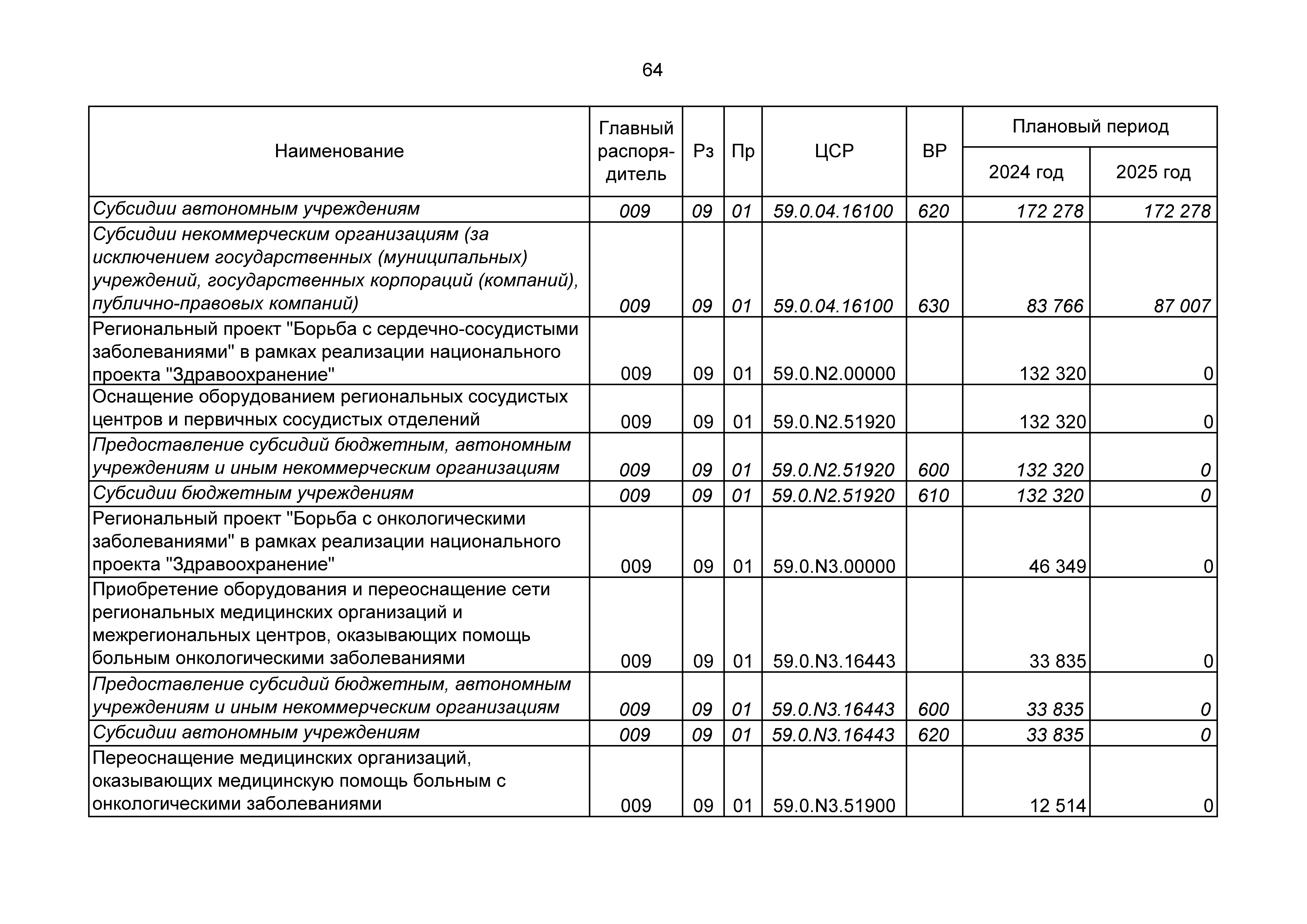 64

| Наименование | Главный распорядитель | Рз | Пр | ЦСР | ВР | Плановый период 2024 год | Плановый период 2025 год |
|---|---|---|---|---|---|---|---|
| Субсидии автономным учреждениям | 009 | 09 | 01 | 59.0.04.16100 | 620 | 172 278 | 172 278 |
| Субсидии некоммерческим организациям (за исключением государственных (муниципальных) учреждений, государственных корпораций (компаний), публично-правовых компаний) | 009 | 09 | 01 | 59.0.04.16100 | 630 | 83 766 | 87 007 |
| Региональный проект "Борьба с сердечно-сосудистыми заболеваниями" в рамках реализации национального проекта "Здравоохранение" | 009 | 09 | 01 | 59.0.N2.00000 | | 132 320 | 0 |
| Оснащение оборудованием региональных сосудистых центров и первичных сосудистых отделений | 009 | 09 | 01 | 59.0.N2.51920 | | 132 320 | 0 |
| Предоставление субсидий бюджетным, автономным учреждениям и иным некоммерческим организациям | 009 | 09 | 01 | 59.0.N2.51920 | 600 | 132 320 | 0 |
| Субсидии бюджетным учреждениям | 009 | 09 | 01 | 59.0.N2.51920 | 610 | 132 320 | 0 |
| Региональный проект "Борьба с онкологическими заболеваниями" в рамках реализации национального проекта "Здравоохранение" | 009 | 09 | 01 | 59.0.N3.00000 | | 46 349 | 0 |
| Приобретение оборудования и переоснащение сети региональных медицинских организаций и межрегиональных центров, оказывающих помощь больным онкологическими заболеваниями | 009 | 09 | 01 | 59.0.N3.16443 | | 33 835 | 0 |
| Предоставление субсидий бюджетным, автономным учреждениям и иным некоммерческим организациям | 009 | 09 | 01 | 59.0.N3.16443 | 600 | 33 835 | 0 |
| Субсидии автономным учреждениям | 009 | 09 | 01 | 59.0.N3.16443 | 620 | 33 835 | 0 |
| Переоснащение медицинских организаций, оказывающих медицинскую помощь больным с онкологическими заболеваниями | 009 | 09 | 01 | 59.0.N3.51900 | | 12 514 | 0 |